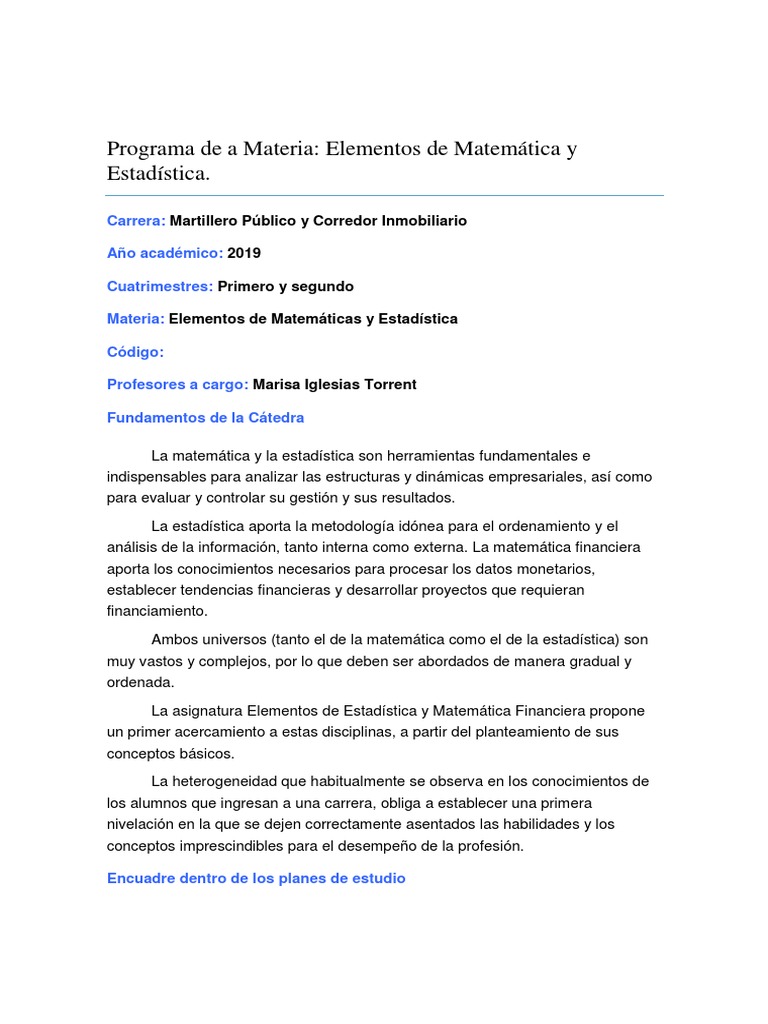 Programa de a Materia: Elementos de Matemática y Estadística.

Carrera: Martillero Público y Corredor Inmobiliario

Año académico: 2019

Cuatrimestres: Primero y segundo

Materia: Elementos de Matemáticas y Estadística

Código:

Profesores a cargo: Marisa Iglesias Torrent

Fundamentos de la Cátedra

La matemática y la estadística son herramientas fundamentales e indispensables para analizar las estructuras y dinámicas empresariales, así como para evaluar y controlar su gestión y sus resultados.

La estadística aporta la metodología idónea para el ordenamiento y el análisis de la información, tanto interna como externa. La matemática financiera aporta los conocimientos necesarios para procesar los datos monetarios, establecer tendencias financieras y desarrollar proyectos que requieran financiamiento.

Ambos universos (tanto el de la matemática como el de la estadística) son muy vastos y complejos, por lo que deben ser abordados de manera gradual y ordenada.

La asignatura Elementos de Estadística y Matemática Financiera propone un primer acercamiento a estas disciplinas, a partir del planteamiento de sus conceptos básicos.

La heterogeneidad que habitualmente se observa en los conocimientos de los alumnos que ingresan a una carrera, obliga a establecer una primera nivelación en la que se dejen correctamente asentados las habilidades y los conceptos imprescindibles para el desempeño de la profesión.

Encuadre dentro de los planes de estudio